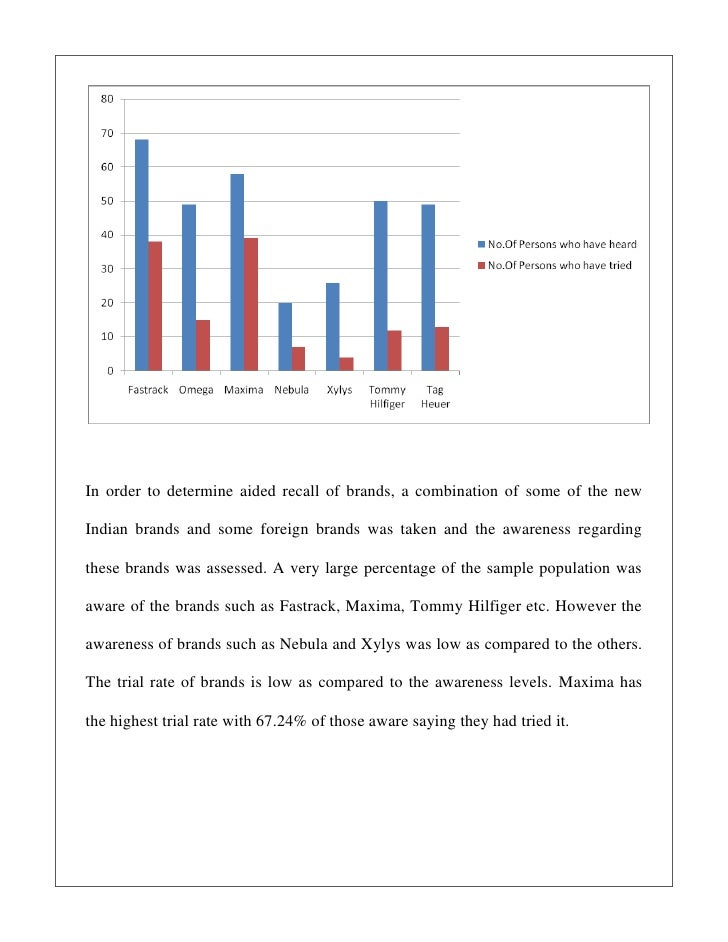 80
70
60
50
40
30
20
10
0

Fastrack Omega Maxima Nebula Xylys Tommy Hilfiger Tag Heuer

No.Of Persons who have heard
No.Of Persons who have tried

In order to determine aided recall of brands, a combination of some of the new Indian brands and some foreign brands was taken and the awareness regarding these brands was assessed. A very large percentage of the sample population was aware of the brands such as Fastrack, Maxima, Tommy Hilfiger etc. However the awareness of brands such as Nebula and Xylys was low as compared to the others. The trial rate of brands is low as compared to the awareness levels. Maxima has the highest trial rate with 67.24% of those aware saying they had tried it.